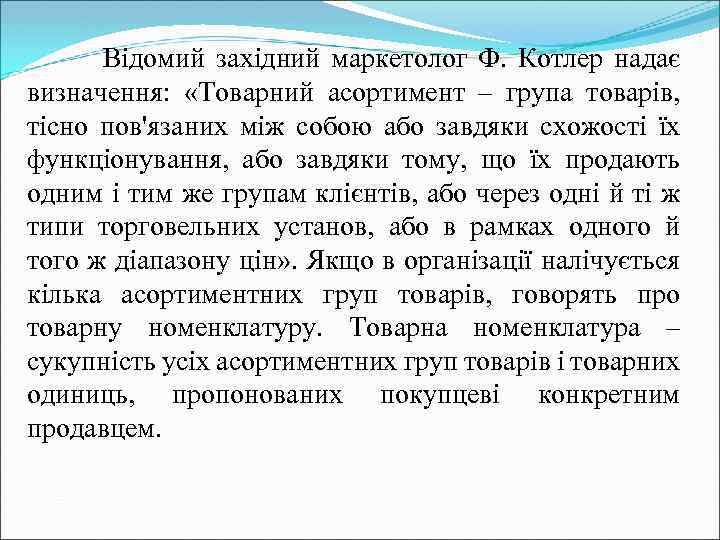 Відомий західний маркетолог Ф. Котлер надає визначення: «Товарний асортимент – група товарів, тісно пов'язаних між собою або завдяки схожості їх функціонування, або завдяки тому, що їх продають одним і тим же групам клієнтів, або через одні й ті ж типи торговельних установ, або в рамках одного й того ж діапазону цін». Якщо в організації налічується кілька асортиментних груп товарів, говорять про товарну номенклатуру. Товарна номенклатура – сукупність усіх асортиментних груп товарів і товарних одиниць, пропонованих покупцеві конкретним продавцем.